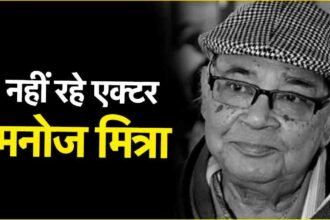 नहीं रहे एक्टर
मनोज मित्रा